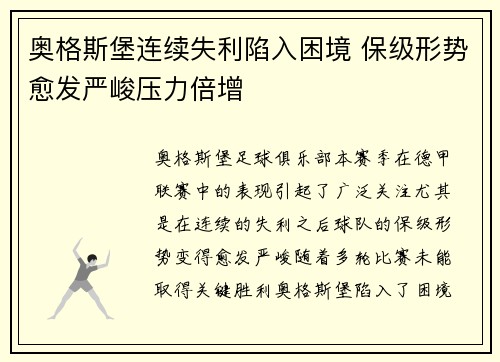 奥格斯堡连续失利陷入困境 保级形势愈发严峻压力倍增

奥格斯堡足球俱乐部本赛季在德甲联赛中的表现引起了广泛关注尤其是在连续的失利之后球队的保级形势变得愈发严峻随着多轮比赛未能取得关键胜利奥格斯堡陷入了困境